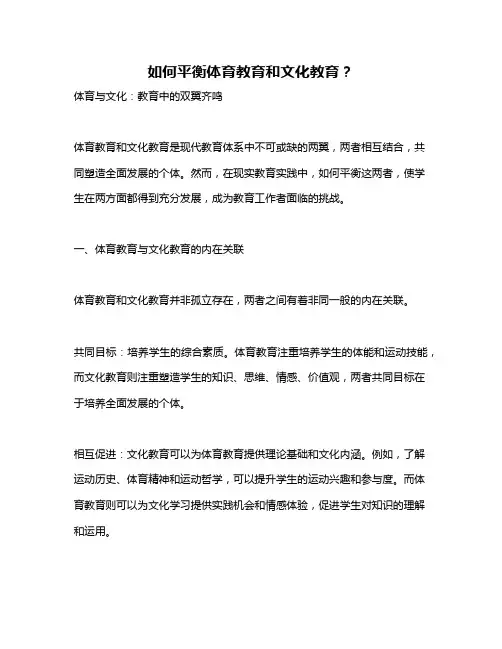 如何平衡体育教育和文化教育？

体育与文化：教育中的双翼齐鸣

体育教育和文化教育是现代教育体系中不可或缺的两翼，两者相互结合，共同塑造全面发展的个体。然而，在现实教育实践中，如何平衡这两者，使学生在两方面都得到充分发展，成为教育工作者面临的挑战。

一、体育教育与文化教育的内在关联

体育教育和文化教育并非孤立存在，两者之间有着非同一般的内在关联。

共同目标：培养学生的综合素质。体育教育注重培养学生的体能和运动技能，而文化教育则注重塑造学生的知识、思维、情感、价值观，两者共同目标在于培养全面发展的个体。

相互促进：文化教育可以为体育教育提供理论基础和文化内涵。例如，了解运动历史、体育精神和运动哲学，可以提升学生的运动兴趣和参与度。而体育教育则可以为文化学习提供实践机会和情感体验，促进学生对知识的理解和运用。